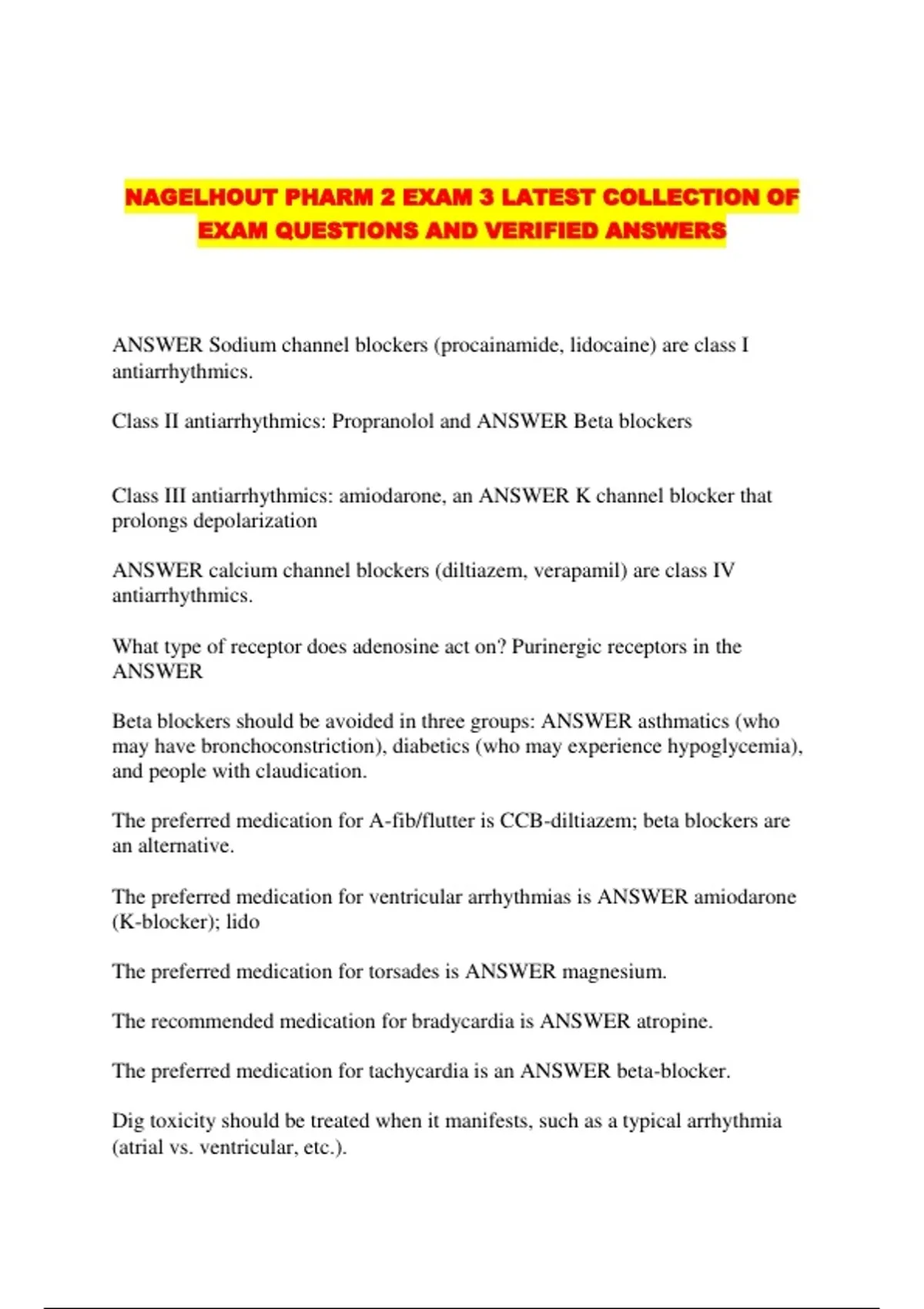 NAGELHOUT PHARM 2 EXAM 3 LATEST COLLECTION OF EXAM QUESTIONS AND VERIFIED ANSWERS

ANSWER Sodium channel blockers (procainamide, lidocaine) are class I antiarrhythmics.

Class II antiarrhythmics: Propranolol and ANSWER Beta blockers

Class III antiarrhythmics: amiodarone, an ANSWER K channel blocker that prolongs depolarization

ANSWER calcium channel blockers (diltiazem, verapamil) are class IV antiarrhythmics.

What type of receptor does adenosine act on? Purinergic receptors in the ANSWER

Beta blockers should be avoided in three groups: ANSWER asthmatics (who may have bronchoconstriction), diabetics (who may experience hypoglycemia), and people with claudication.

The preferred medication for A-fib/flutter is CCB-diltiazem; beta blockers are an alternative.

The preferred medication for ventricular arrhythmias is ANSWER amiodarone (K-blocker); lido

The preferred medication for torsades is ANSWER magnesium.

The recommended medication for bradycardia is ANSWER atropine.

The preferred medication for tachycardia is an ANSWER beta-blocker.

Dig toxicity should be treated when it manifests, such as a typical arrhythmia (atrial vs. ventricular, etc.).